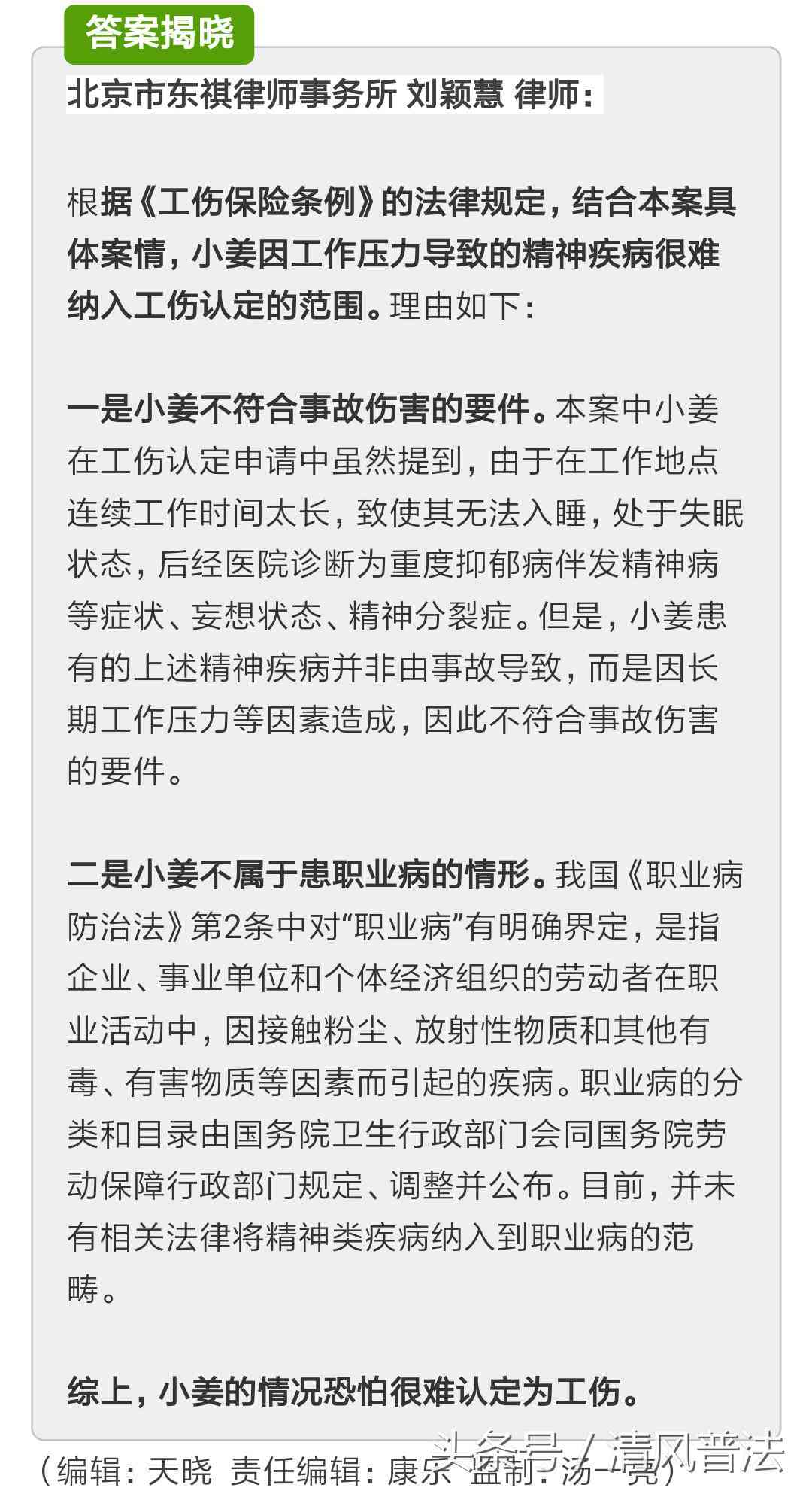 答案揭晓

北京市东祺律师事务所 刘颖慧 律师：

根据《工伤保险条例》的法律规定，结合本案具体案情，小姜因工作压力导致的精神疾病很难纳入工伤认定的范围。理由如下：

一是小姜不符合事故伤害的要件。本案中小姜在工伤认定申请中虽然提到，由于在工作地点连续工作时间太长，致使其无法入睡，处于失眠状态，后经医院诊断为重度抑郁病伴发精神病等症状、妄想状态、精神分裂症。但是，小姜患有的上述精神疾病并非由事故导致，而是因长期工作压力等因素造成，因此不符合事故伤害的要件。

二是小姜不属于患职业病的情形。我国《职业病防治法》第2条中对“职业病”有明确界定，是指企业、事业单位和个体经济组织的劳动者在职业活动中，因接触粉尘、放射性物质和其他有毒、有害物质等因素而引起的疾病。职业病的分类和目录由国务院卫生行政部门会同国务院劳动保障行政部门规定、调整并公布。目前，并未有相关法律将精神类疾病纳入到职业病的范畴。

综上，小姜的情况恐怕很难认定为工伤。

（编辑：天晓 责任编辑：康乐 监制：汤一亮）

头条号 / 清风普法